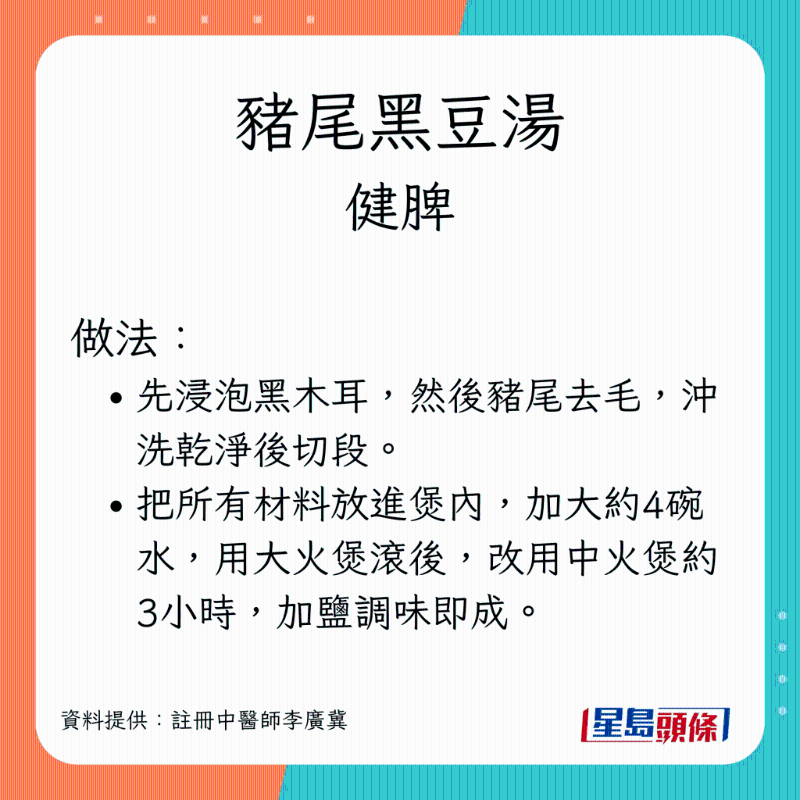 豬尾黑豆湯
健脾

做法：

• 先浸泡黑木耳，然後豬尾去毛，沖洗乾淨後切段。
• 把所有材料放進煲內，加大約4碗水，用大火煲滾後，改用中火煲約3小時，加鹽調味即成。

資料提供：註冊中醫師李廣冀

星島頭條